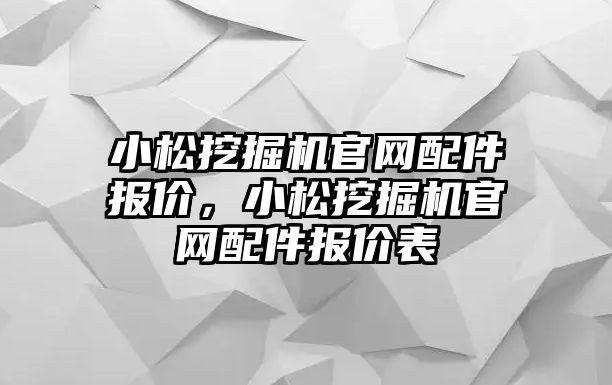 小松挖掘机官网配件报价，小松挖掘机官网配件报价表